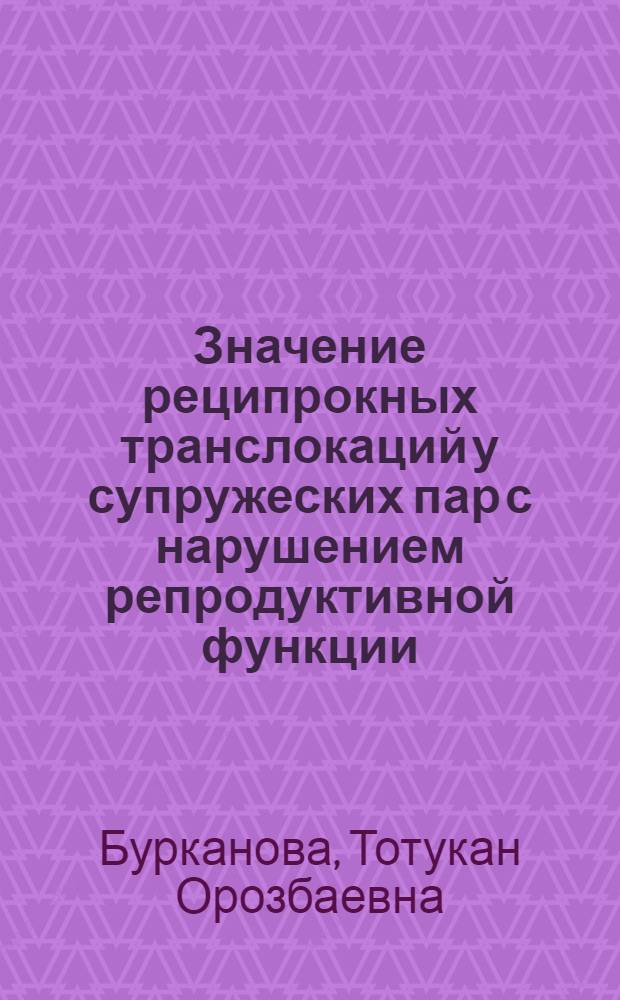 Значение реципрокных транслокаций у супружеских пар с нарушением репродуктивной функции

Бурканова, Тотукан Орозбаевна